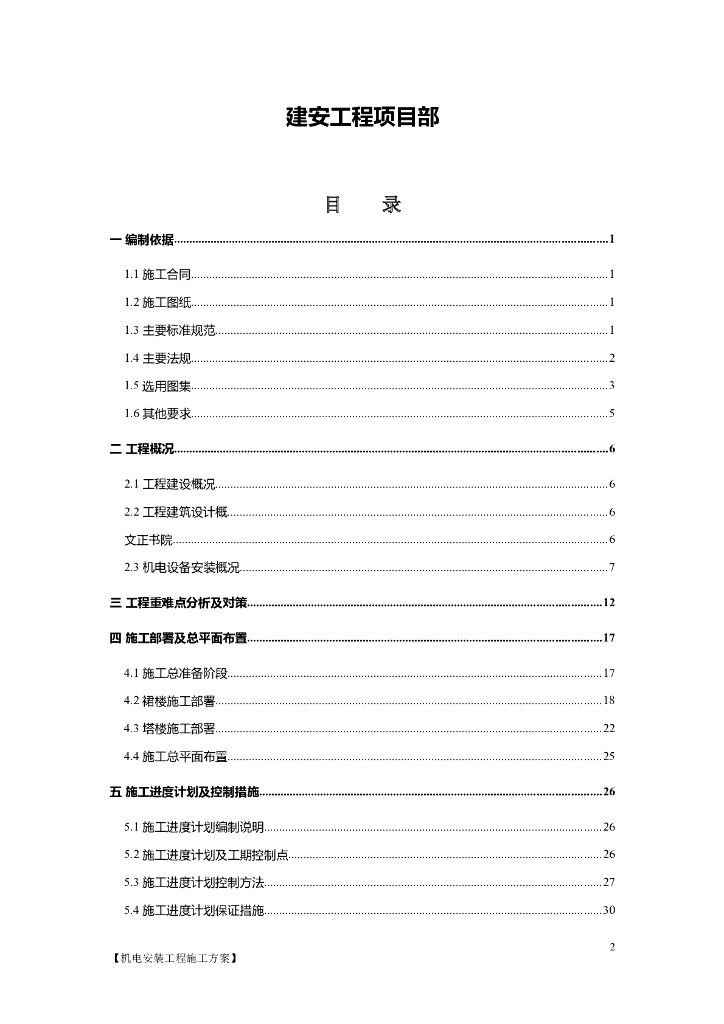 建安工程项目部

目　录

一 编制依据......1

1.1 施工合同......1

1.2 施工图纸......1

1.3 主要标准规范......1

1.4 主要法规......2

1.5 选用图集......3

1.6 其他要求......5

二 工程概况......6

2.1 工程建设概况......6

2.2 工程建筑设计概......6

文正书院......6

2.3 机电设备安装概况......7

三 工程重难点分析及对策......12

四 施工部署及总平面布置......17

4.1 施工总准备阶段......17

4.2 裙楼施工部署......18

4.3 塔楼施工部署......22

4.4 施工总平面布置......25

五 施工进度计划及控制措施......26

5.1 施工进度计划编制说明......26

5.2 施工进度计划及工期控制点......26

5.3 施工进度计划控制方法......27

5.4 施工进度计划保证措施......30

2

【机电安装工程施工方案】